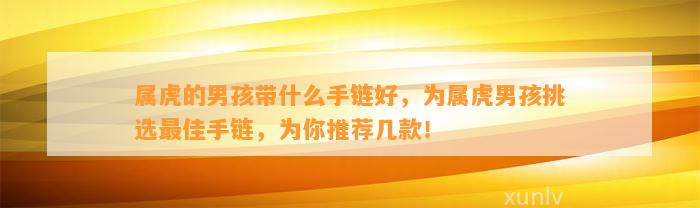 属虎的男孩带什么手链好，为属虎男孩挑选最佳手链，为你推荐几款！

xunlv